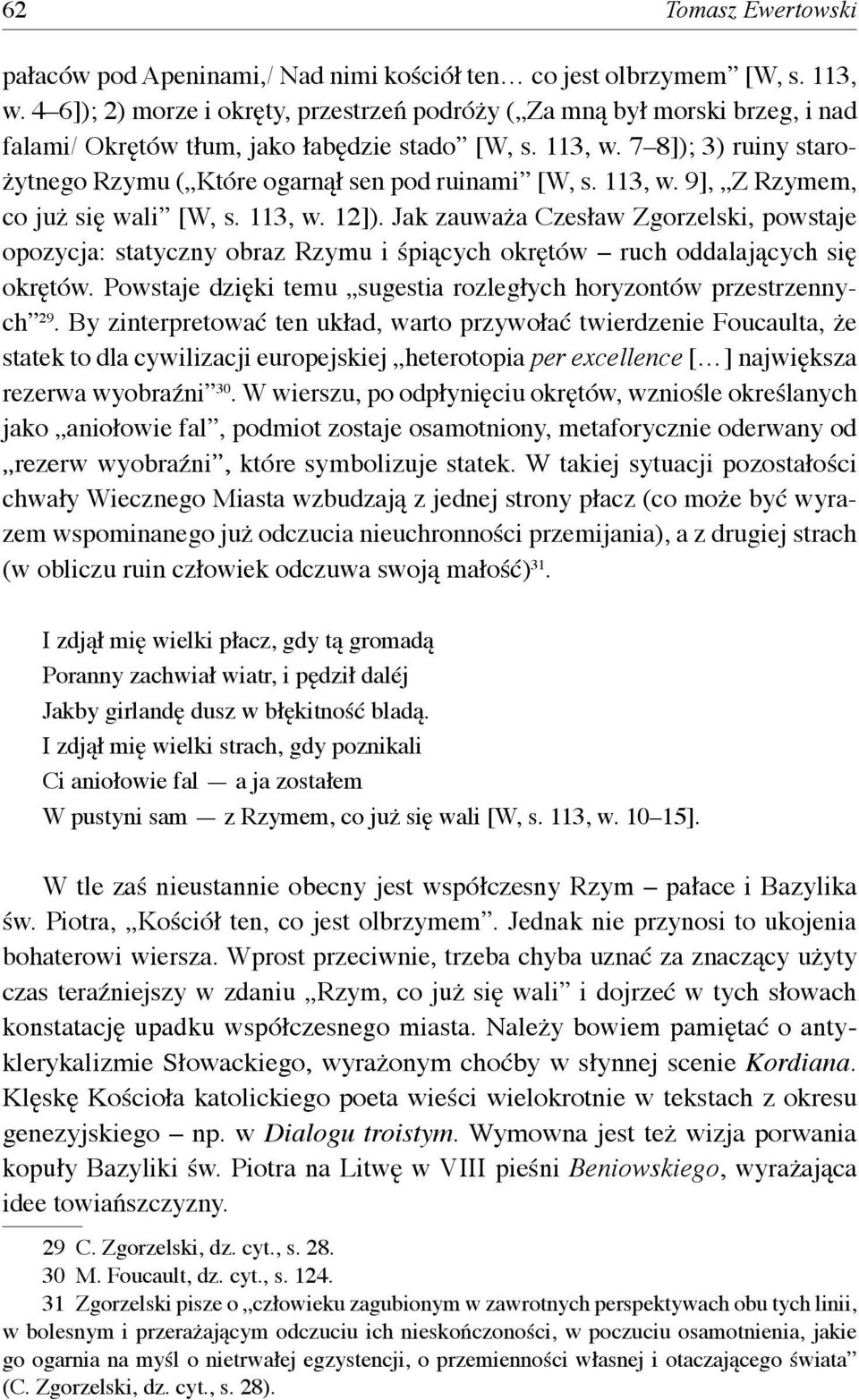 62 Tomasz Ewertowski

pałaców pod Apeninami,/ Nad nimi kościół ten… co jest olbrzymem” [W, s. 113, w. 4–6]); 2) morze i okręty, przestrzeń podróży („Za mną był morski brzeg, i nad falami/ Okrętów tłum, jako łabędzie stado” [W, s. 113, w. 7–8]); 3) ruiny starożytnego Rzymu („Które ogarnął sen pod ruinami” [W, s. 113, w. 9], „Z Rzymem, co już się wali” [W, s. 113, w. 12]). Jak zauważa Czesław Zgorzelski, powstaje opozycja: statyczny obraz Rzymu i śpiących okrętów – ruch oddalających się okrętów. Powstaje dzięki temu „sugestia rozległych horyzontów przestrzennych”$^{29}$. By zinterpretować ten układ, warto przywołać twierdzenie Foucaulta, że statek to dla cywilizacji europejskiej „heterotopia per excellence […] największa rezerwa wyobraźni”$^{30}$. W wierszu, po odpłynięciu okrętów, wzniośle określanych jako „aniołowie fal”, podmiot zostaje osamotniony, metaforycznie oderwany od „rezerw wyobraźni”, które symbolizuje statek. W takiej sytuacji pozostałości chwały Wiecznego Miasta wzbudzają z jednej strony płacz (co może być wyrazem wspominanego już odczucia nieuchronności przemijania), a z drugiej strach (w obliczu ruin człowiek odczuwa swoją małość)$^{31}$.

I zdjął mię wielki płacz, gdy tą gromadą
Poranny zachwiał wiatr, i pędził daléj
Jakby girlandę dusz w błękitność bladą.
I zdjął mię wielki strach, gdy poznikali
Ci aniołowie fal — a ja zostałem
W pustyni sam — z Rzymem, co już się wali [W, s. 113, w. 10–15].

W tle zaś nieustannie obecny jest współczesny Rzym – pałace i Bazylika św. Piotra, „Kościół ten, co jest olbrzymem”. Jednak nie przynosi to ukojenia bohaterowi wiersza. Wprost przeciwnie, trzeba chyba uznać za znaczący użyty czas teraźniejszy w zdaniu „Rzym, co już się wali” i dojrzeć w tych słowach konstatację upadku współczesnego miasta. Należy bowiem pamiętać o antyklerykalizmie Słowackiego, wyrażonym choćby w słynnej scenie Kordiana. Klęskę Kościoła katolickiego poeta wieści wielokrotnie w tekstach z okresu genezyjskiego – np. w Dialogu troistym. Wymowna jest też wizja porwania kopuły Bazyliki św. Piotra na Litwę w VIII pieśni Beniowskiego, wyrażająca idee towiańszczyzny.

29 C. Zgorzelski, dz. cyt., s. 28.
30 M. Foucault, dz. cyt., s. 124.
31 Zgorzelski pisze o „człowieku zagubionym w zawrotnych perspektywach obu tych linii, w bolesnym i przerażającym odczuciu ich nieskończoności, w poczuciu osamotnienia, jakie go ogarnia na myśl o nietrwałej egzystencji, o przemienności własnej i otaczającego świata” (C. Zgorzelski, dz. cyt., s. 28).